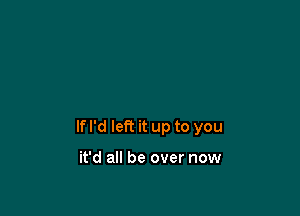 If I'd left it up to you
it'd all be over now